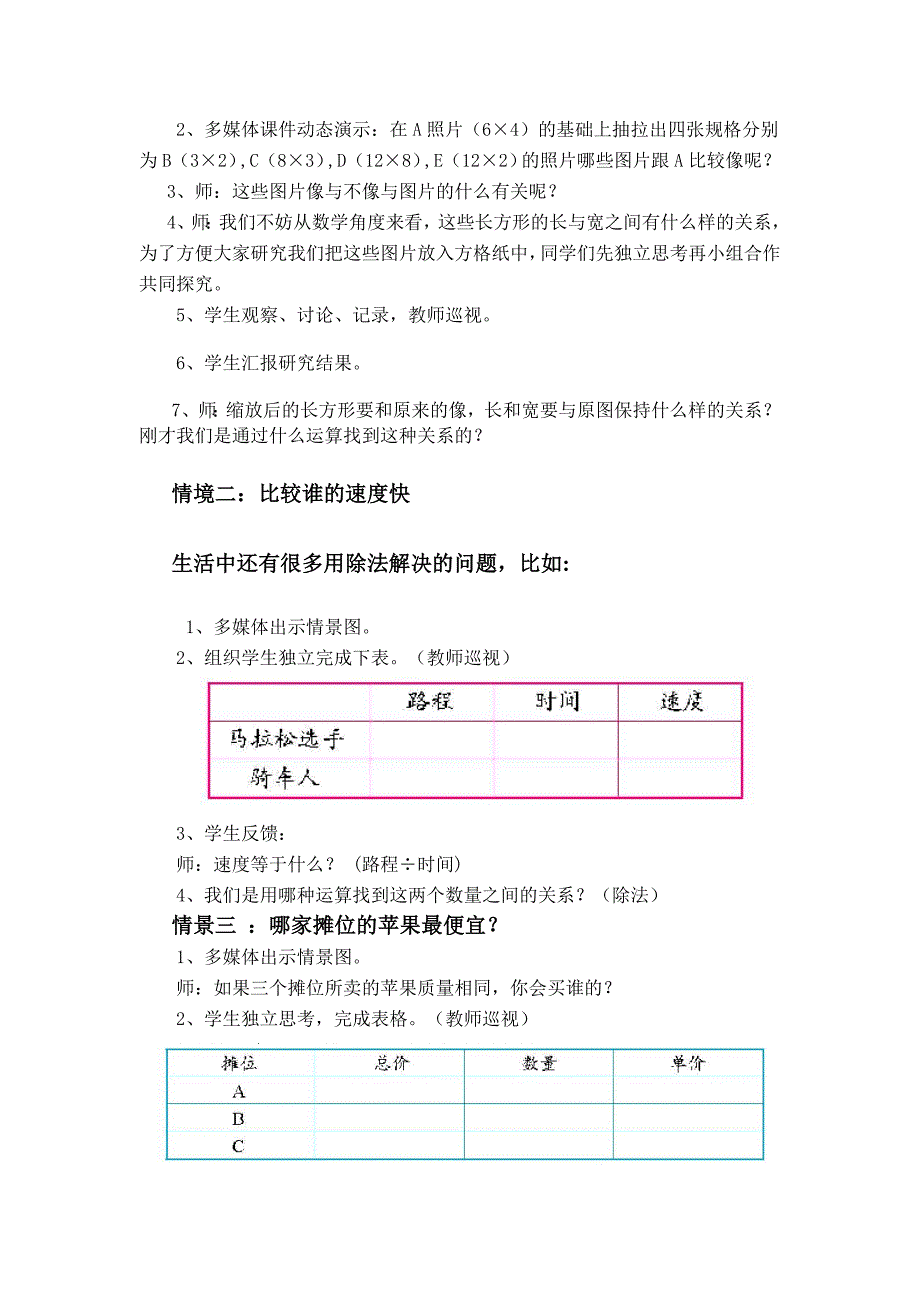 2、多媒体课件动态演示：在A照片（6×4）的基础上抽拉出四张规格分别为B（3×2），C（8×3），D（12×8），E（12×2）的照片哪些图片跟A比较像呢？

3、师：这些图片像与不像与图片的什么有关呢？

4、师:我们不妨从数学角度来看，这些长方形的长与宽之间有什么样的关系，为了方便大家研究我们把这些图片放入方格纸中，同学们先独立思考再小组合作共同探究。

5、学生观察、讨论、记录，教师巡视。

6、学生汇报研究结果。

7、师:缩放后的长方形要和原来的像，长和宽要与原图保持什么样的关系？刚才我们是通过什么运算找到这种关系的？

情境二：比较谁的速度快

生活中还有很多用除法解决的问题，比如:

1、多媒体出示情景图。

2、组织学生独立完成下表。（教师巡视）

| | 路程 | 时间 | 速度 |
|---|---|---|---|
| 马拉松选手 | | | |
| 骑车人 | | | |

3、学生反馈：

师：速度等于什么？（路程÷时间）

4、我们是用哪种运算找到这两个数量之间的关系？（除法）

情景三 ：哪家摊位的苹果最便宜？

1、多媒体出示情景图。

师：如果三个摊位所卖的苹果质量相同，你会买谁的？

2、学生独立思考，完成表格。（教师巡视）

| 摊位 | 总价 | 数量 | 单价 |
|---|---|---|---|
| A | | | |
| B | | | |
| C | | | |